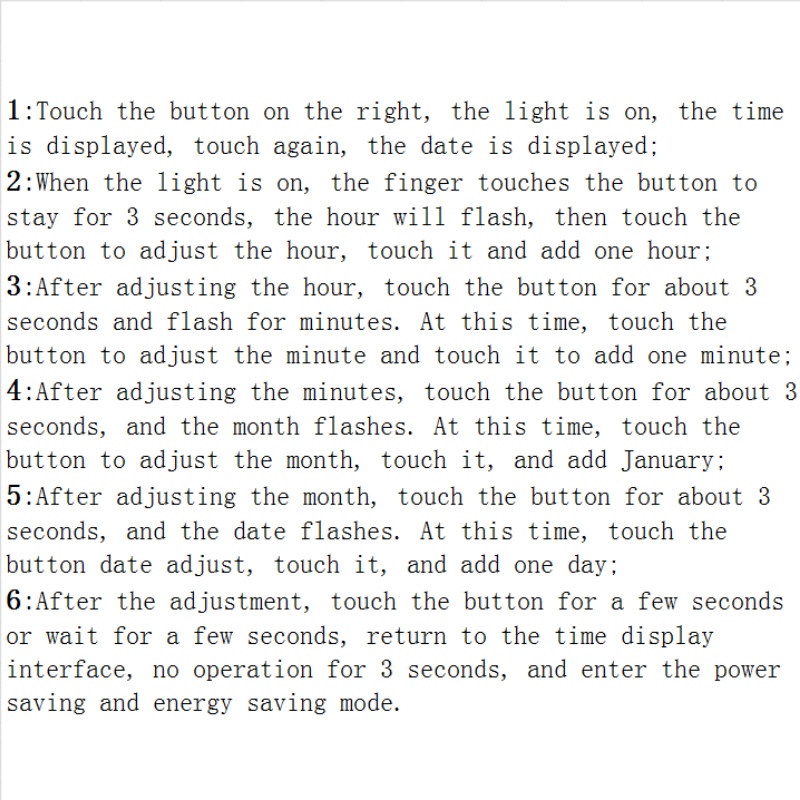 1:Touch the button on the right, the light is on, the time is displayed, touch again, the date is displayed;
2:When the light is on, the finger touches the button to stay for 3 seconds, the hour will flash, then touch the button to adjust the hour, touch it and add one hour;
3:After adjusting the hour, touch the button for about 3 seconds and flash for minutes. At this time, touch the button to adjust the minute and touch it to add one minute;
4:After adjusting the minutes, touch the button for about 3 seconds, and the month flashes. At this time, touch the button to adjust the month, touch it, and add January;
5:After adjusting the month, touch the button for about 3 seconds, and the date flashes. At this time, touch the button date adjust, touch it, and add one day;
6:After the adjustment, touch the button for a few seconds or wait for a few seconds, return to the time display interface, no operation for 3 seconds, and enter the power saving and energy saving mode.